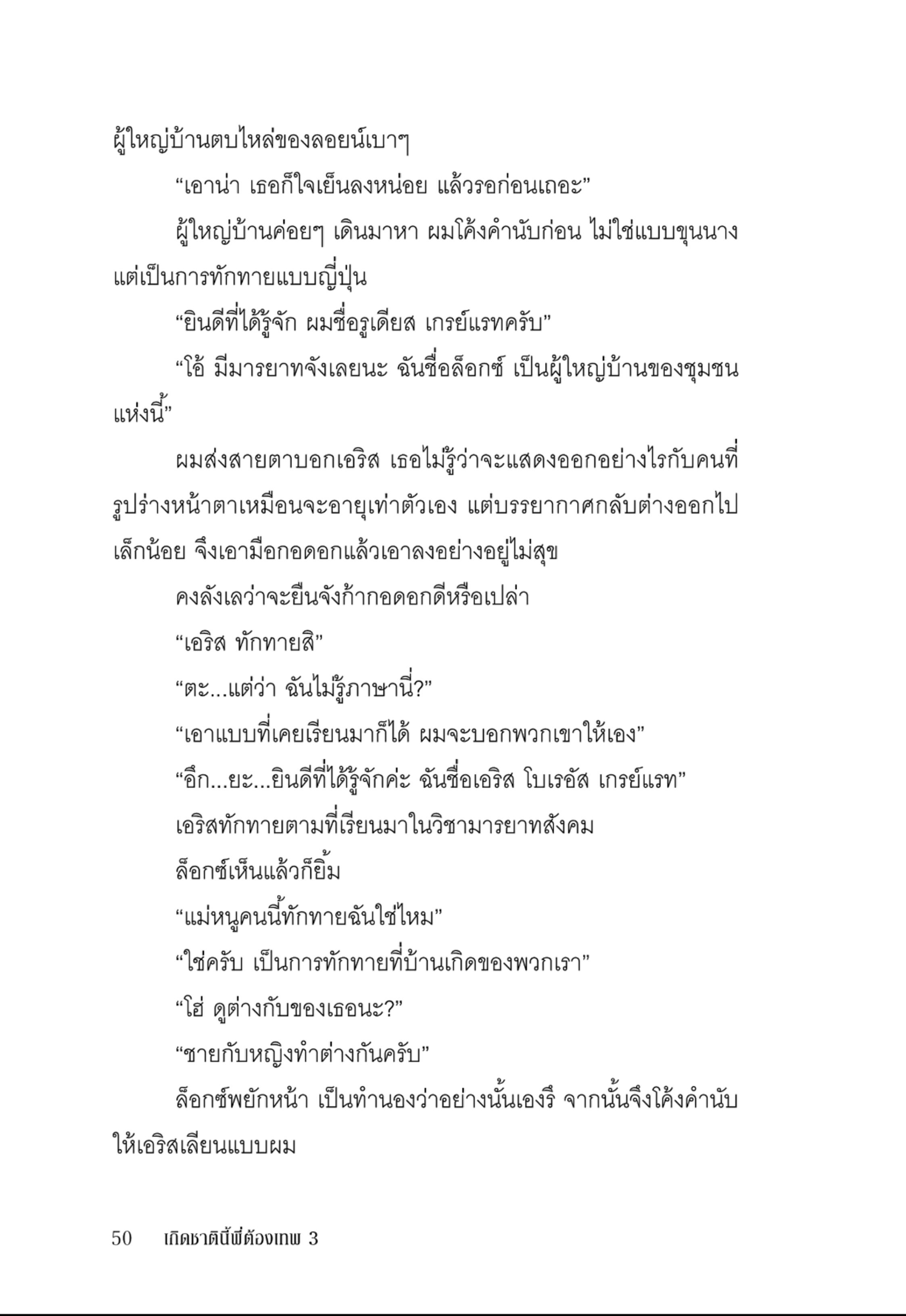 ผู้ใหญ่บ้านตบไหล่ของลอยน์เบาๆ

“เอาน่า เธอก็ใจเย็นลงหน่อย แล้วรอก่อนเถอะ”

ผู้ใหญ่บ้านค่อยๆ เดินมาหา ผมโค้งคำนับก่อน ไม่ใช่แบบขุนนาง แต่เป็นการทักทายแบบญี่ปุ่น

“ยินดีที่ได้รู้จัก ผมชื่อรูเดียส เกรย์แรทครับ”

“โอ้ มีมารยาทจังเลยนะ ฉันชื่อล็อกซ์ เป็นผู้ใหญ่บ้านของชุมชนแห่งนี้”

ผมส่งสายตาบอกเอริส เธอไม่รู้ว่าจะแสดงออกอย่างไรกับคนที่รูปร่างหน้าตาเหมือนจะอายุเท่าตัวเอง แต่บรรยากาศกลับต่างออกไปเล็กน้อย จึงเอามือกอดอกแล้วเอาลงอย่างอยู่ไม่สุข

คงลังเลว่าจะยืนจังก้ากอดอกดีหรือเปล่า

“เอริส ทักทายสิ”

“ตะ...แต่ว่า ฉันไม่รู้ภาษานี่?”

“เอาแบบที่เคยเรียนมาก็ได้ ผมจะบอกพวกเขาให้เอง”

“อึก...ยะ...ยินดีที่ได้รู้จักค่ะ ฉันชื่อเอริส โบเรอัส เกรย์แรท”

เอริสทักทายตามที่เรียนมาในวิชามารยาทสังคม

ล็อกซ์เห็นแล้วก็ยิ้ม

“แม่หนูคนนี้ทักทายฉันใช่ไหม”

“ใช่ครับ เป็นการทักทายที่บ้านเกิดของพวกเรา”

“โฮ่ ดูต่างกับของเธอนะ?”

“ชายกับหญิงทำต่างกันครับ”

ล็อกซ์พยักหน้า เป็นทำนองว่าอย่างนั้นเองรึ จากนั้นจึงโค้งคำนับให้เอริสเลียนแบบผม

50 เกิดชาตินี้พี่ต้องเทพ 3